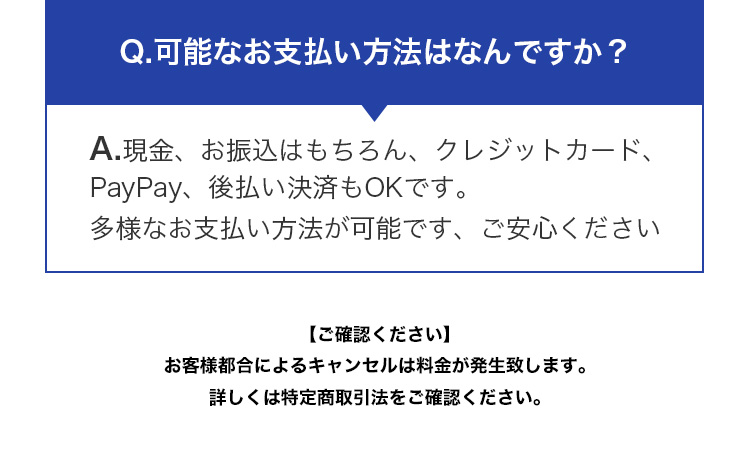 Q.可能なお支払い方法はなんですか？

A.現金、お振込はもちろん、クレジットカード、PayPay、後払い決済もOKです。
多様なお支払い方法が可能です、ご安心ください

【ご確認ください】
お客様都合によるキャンセルは料金が発生致します。
詳しくは特定商取引法をご確認ください。